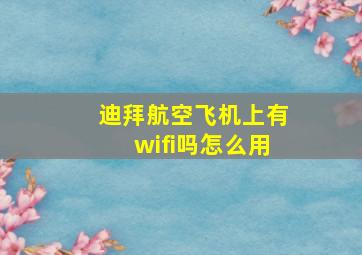 迪拜航空飞机上有wifi吗怎么用